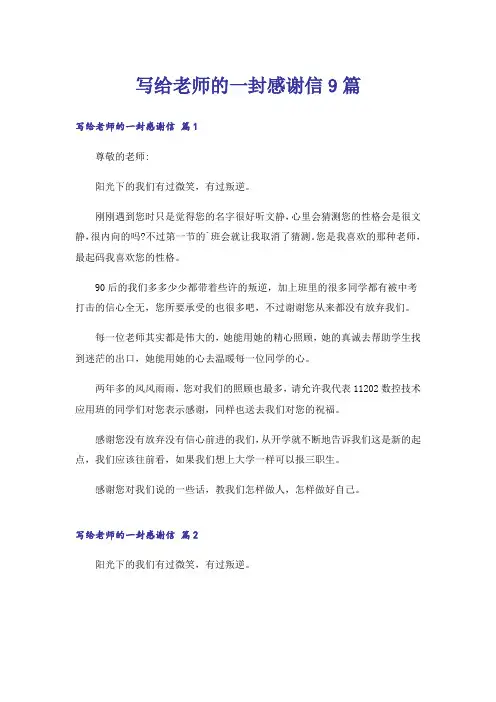 写给老师的一封感谢信 9 篇

写给老师的一封感谢信 篇 1

尊敬的老师:

阳光下的我们有过微笑，有过叛逆。

刚刚遇到您时只是觉得您的名字很好听文静，心里会猜测您的性格会是很文静，很内向的吗?不过第一节的`班会就让我取消了猜测。您是我喜欢的那种老师，最起码我喜欢您的性格。

90 后的我们多多少少都带着些许的叛逆，加上班里的很多同学都有被中考打击的信心全无，您所要承受的也很多吧，不过谢谢您从来都没有放弃我们。

每一位老师其实都是伟大的，她能用她的精心照顾，她的真诚去帮助学生找到迷茫的出口，她能用她的心去温暖每一位同学的心。

两年多的风风雨雨，您对我们的照顾也最多，请允许我代表 11202 数控技术应用班的同学们对您表示感谢，同样也送去我们对您的祝福。

感谢您没有放弃没有信心前进的我们，从开学就不断地告诉我们这是新的起点，我们应该往前看，如果我们想上大学一样可以报三职生。

感谢您对我们说的一些话，教我们怎样做人，怎样做好自己。

写给老师的一封感谢信 篇 2

阳光下的我们有过微笑，有过叛逆。